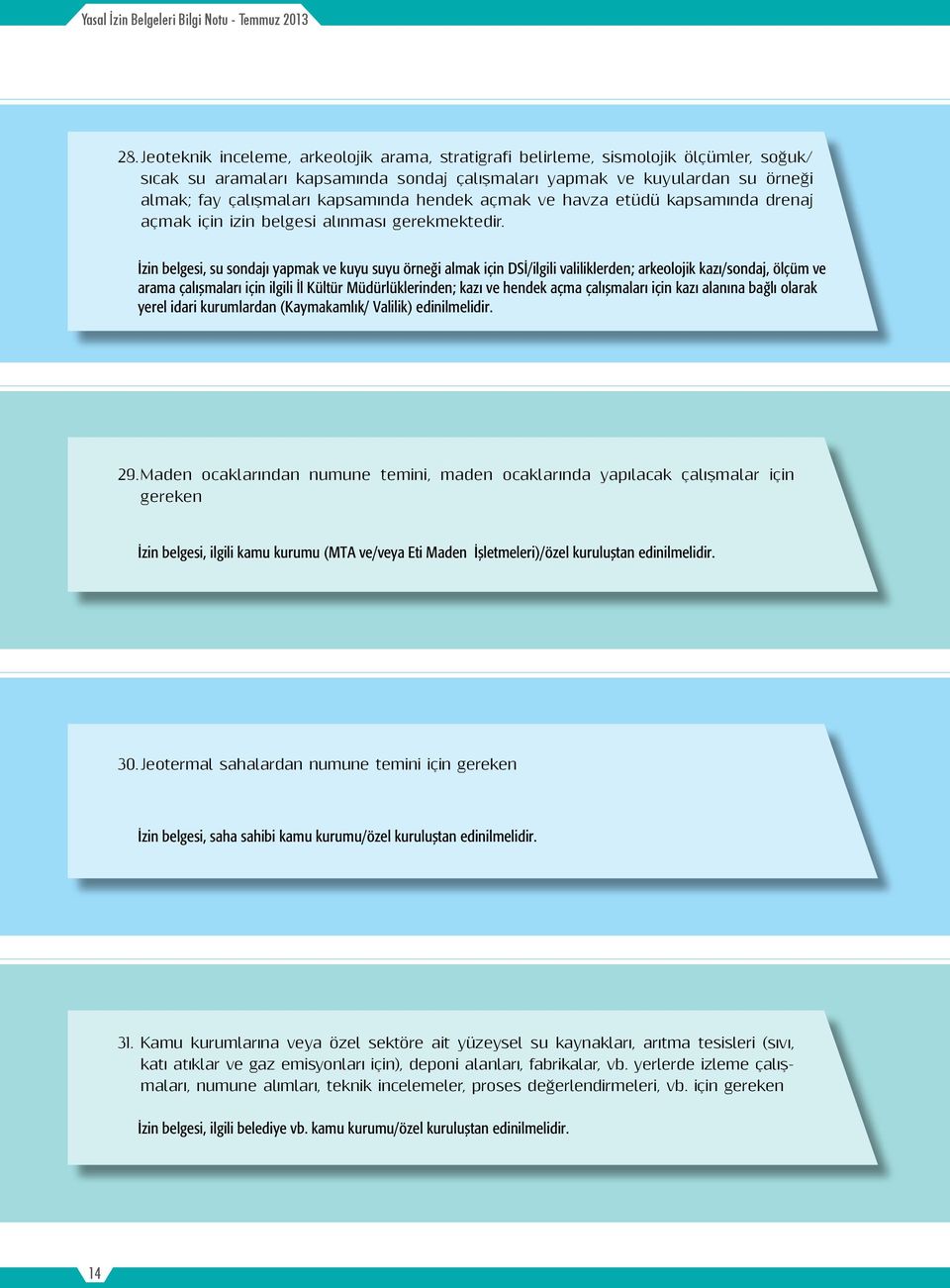 Yasal İzin Belgeleri Bilgi Notu - Temmuz 2013

28. Jeoteknik inceleme, arkeolojik arama, stratigrafi belirleme, sismolojik ölçümler, soğuk/sıcak su aramaları kapsamında sondaj çalışmaları yapmak ve kuyulardan su örneği almak; fay çalışmaları kapsamında hendek açmak ve havza etüdü kapsamında drenaj açmak için izin belgesi alınması gerekmektedir.

İzin belgesi, su sondajı yapmak ve kuyu suyu örneği almak için DSİ/ilgili valiliklerden; arkeolojik kazı/sondaj, ölçüm ve arama çalışmaları için ilgili İl Kültür Müdürlüklerinden; kazı ve hendek açma çalışmaları için kazı alanına bağlı olarak yerel idari kurumlardan (Kaymakamlık/ Valilik) edinilmelidir.

29. Maden ocaklarından numune temini, maden ocaklarında yapılacak çalışmalar için gereken

İzin belgesi, ilgili kamu kurumu (MTA ve/veya Eti Maden İşletmeleri)/özel kuruluştan edinilmelidir.

30. Jeotermal sahalardan numune temini için gereken

İzin belgesi, saha sahibi kamu kurumu/özel kuruluştan edinilmelidir.

31. Kamu kurumlarına veya özel sektöre ait yüzeysel su kaynakları, arıtma tesisleri (sıvı, katı atıklar ve gaz emisyonları için), deponi alanları, fabrikalar, vb. yerlerde izleme çalışmaları, numune alımları, teknik incelemeler, proses değerlendirmeleri, vb. için gereken

İzin belgesi, ilgili belediye vb. kamu kurumu/özel kuruluştan edinilmelidir.

14